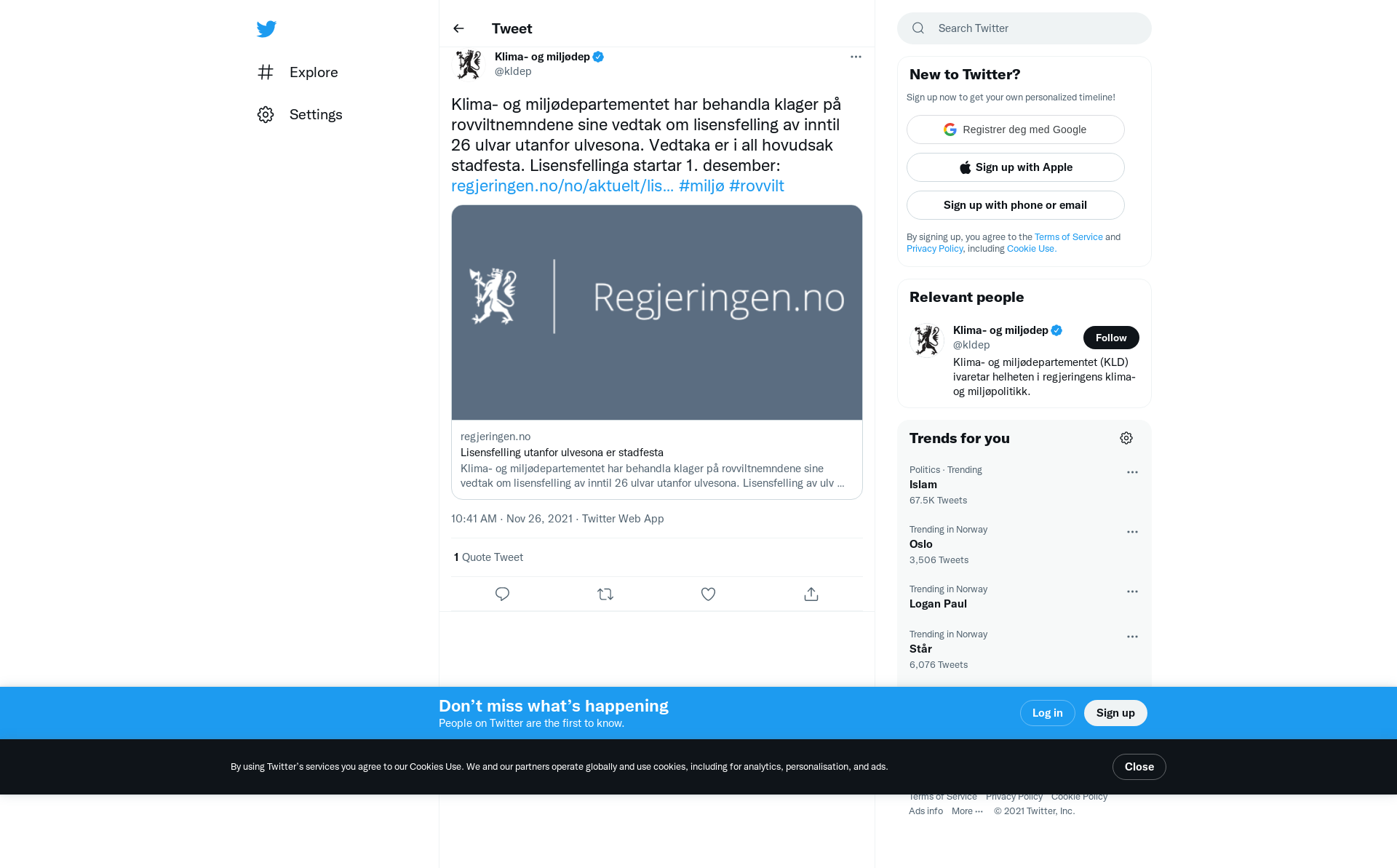 Explore

Settings

Tweet

Klima- og miljødep
@kldep

Klima- og miljødepartementet har behandla klager på rovviltnemndene sine vedtak om lisensfelling av inntil 26 ulvar utanfor ulvesona. Vedtaka er i all hovudsak stadfesta. Lisensfellinga startar 1. desember: regjeringen.no/no/aktuelt/lis... #miljø #rovvilt

Regjeringen.no

regjeringen.no
Lisensfelling utanfor ulvesona er stadfesta
Klima- og miljødepartementet har behandla klager på rovviltnemndene sine vedtak om lisensfelling av inntil 26 ulvar utanfor ulvesona. Lisensfelling av ulv ...

10:41 AM · Nov 26, 2021 · Twitter Web App

1 Quote Tweet

Search Twitter

New to Twitter?
Sign up now to get your own personalized timeline!

Registrer deg med Google

Sign up with Apple

Sign up with phone or email

By signing up, you agree to the Terms of Service and Privacy Policy, including Cookie Use.

Relevant people

Klima- og miljødep
@kldep
Follow
Klima- og miljødepartementet (KLD) ivaretar helheten i regjeringens klima- og miljøpolitikk.

Trends for you

Politics · Trending
Islam
67.5K Tweets

Trending in Norway
Oslo
3,506 Tweets

Trending in Norway
Logan Paul

Trending in Norway
Står
6,076 Tweets

Don’t miss what’s happening
People on Twitter are the first to know.

Log in

Sign up

By using Twitter’s services you agree to our Cookies Use. We and our partners operate globally and use cookies, including for analytics, personalisation, and ads.

Close

Terms of Service Privacy Policy Cookie Policy
Ads info More ··· © 2021 Twitter, Inc.